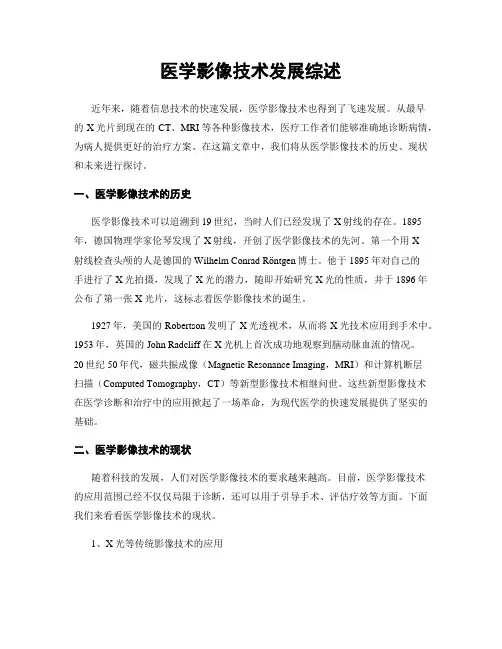 医学影像技术发展综述

近年来，随着信息技术的快速发展，医学影像技术也得到了飞速发展。从最早的 X 光片到现在的 CT、MRI 等各种影像技术，医疗工作者们能够准确地诊断病情，为病人提供更好的治疗方案。在这篇文章中，我们将从医学影像技术的历史、现状和未来进行探讨。

一、医学影像技术的历史

医学影像技术可以追溯到 19 世纪，当时人们已经发现了 X 射线的存在。1895 年，德国物理学家伦琴发现了 X 射线，开创了医学影像技术的先河。第一个用 X 射线检查头颅的人是德国的 Wilhelm Conrad Röntgen 博士。他于 1895 年对自己的手进行了 X 光拍摄，发现了 X 光的潜力，随即开始研究 X 光的性质，并于 1896 年公布了第一张 X 光片，这标志着医学影像技术的诞生。

1927 年，美国的 Robertson 发明了 X 光透视术，从而将 X 光技术应用到手术中。1953 年，英国的 John Radcliff 在 X 光机上首次成功地观察到脑动脉血流的情况。20 世纪 50 年代，磁共振成像（Magnetic Resonance Imaging，MRI）和计算机断层扫描（Computed Tomography，CT）等新型影像技术相继问世。这些新型影像技术在医学诊断和治疗中的应用掀起了一场革命，为现代医学的快速发展提供了坚实的基础。

二、医学影像技术的现状

随着科技的发展，人们对医学影像技术的要求越来越高。目前，医学影像技术的应用范围已经不仅仅局限于诊断，还可以用于引导手术、评估疗效等方面。下面我们来看看医学影像技术的现状。

1、X 光等传统影像技术的应用